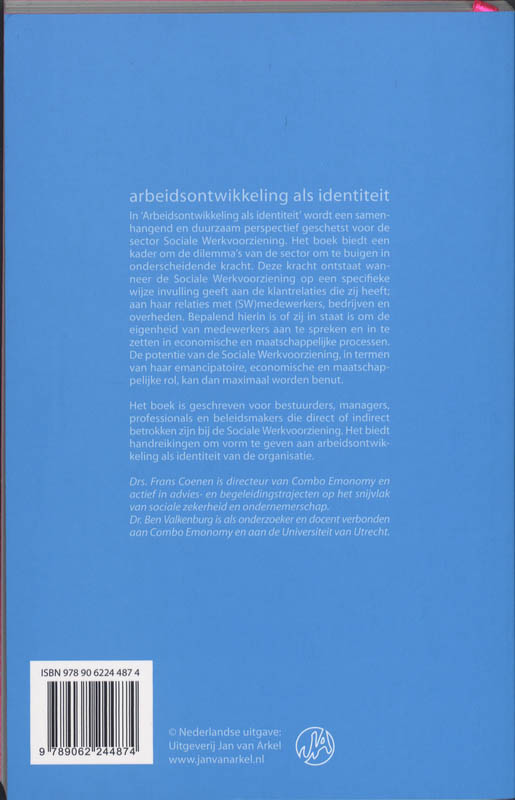 arbeidsontwikkeling als identiteit

In 'Arbeidsontwikkeling als identiteit' wordt een samenhangend en duurzaam perspectief geschetst voor de sector Sociale Werkvoorziening. Het boek biedt een kader om de dilemma's van de sector om te buigen in onderscheidende kracht. Deze kracht ontstaat wanneer de Sociale Werkvoorziening op een specifieke wijze invulling geeft aan de klantrelaties die zij heeft; aan haar relaties met (SW)medewerkers, bedrijven en overheden. Bepalend hierin is of zij in staat is om de eigenheid van medewerkers aan te spreken en in te zetten in economische en maatschappelijke processen. De potentie van de Sociale Werkvoorziening, in termen van haar emancipatoire, economische en maatschappelijke rol, kan dan maximaal worden benut.

Het boek is geschreven voor bestuurders, managers, professionals en beleidsmakers die direct of indirect betrokken zijn bij de Sociale Werkvoorziening. Het biedt handreikingen om vorm te geven aan arbeidsontwikkeling als identiteit van de organisatie.

Drs. Frans Coenen is directeur van Combo Emonomy en actief in advies- en begeleidingstrajecten op het snijvlak van sociale zekerheid en ondernemerschap.
Dr. Ben Valkenburg is als onderzoeker en docent verbonden aan Combo Emonomy en aan de Universiteit van Utrecht.

ISBN 978 90 6224 487 4

9 789062 244874

© Nederlandse uitgave:
Uitgeverij Jan van Arkel
www.janvanarkel.nl